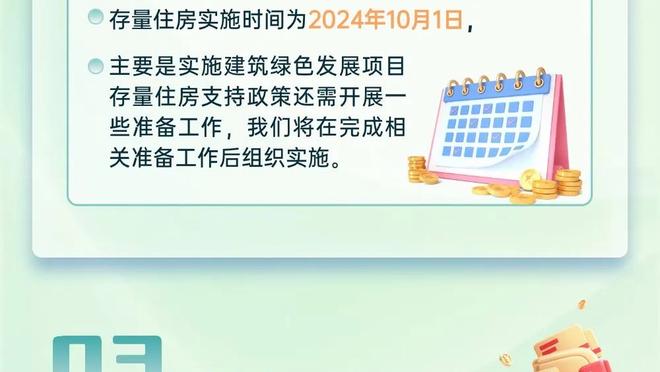 存量住房实施时间为2024年10月1日，

主要是实施建筑绿色发展项目存量住房支持政策还需开展一些准备工作，我们将在完成相关准备工作后组织实施。

03